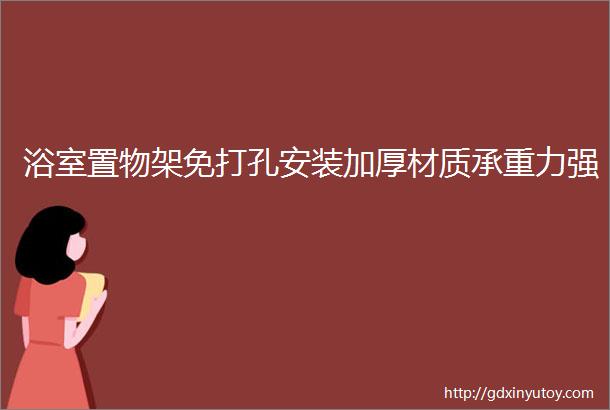 浴室置物架免打孔安装加厚材质承重力强

http://gdxinyutoy.com